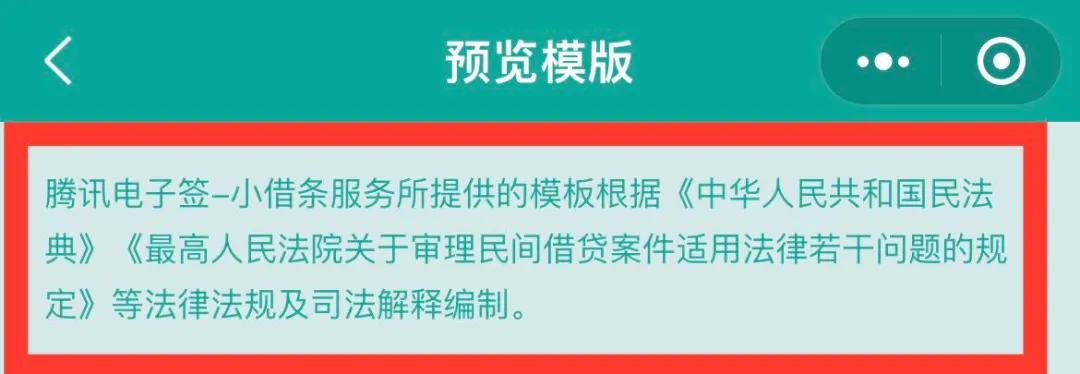 预览模版

腾讯电子签–小借条服务所提供的模板根据《中华人民共和国民法典》《最高人民法院关于审理民间借贷案件适用法律若干问题的规定》等法律法规及司法解释编制。